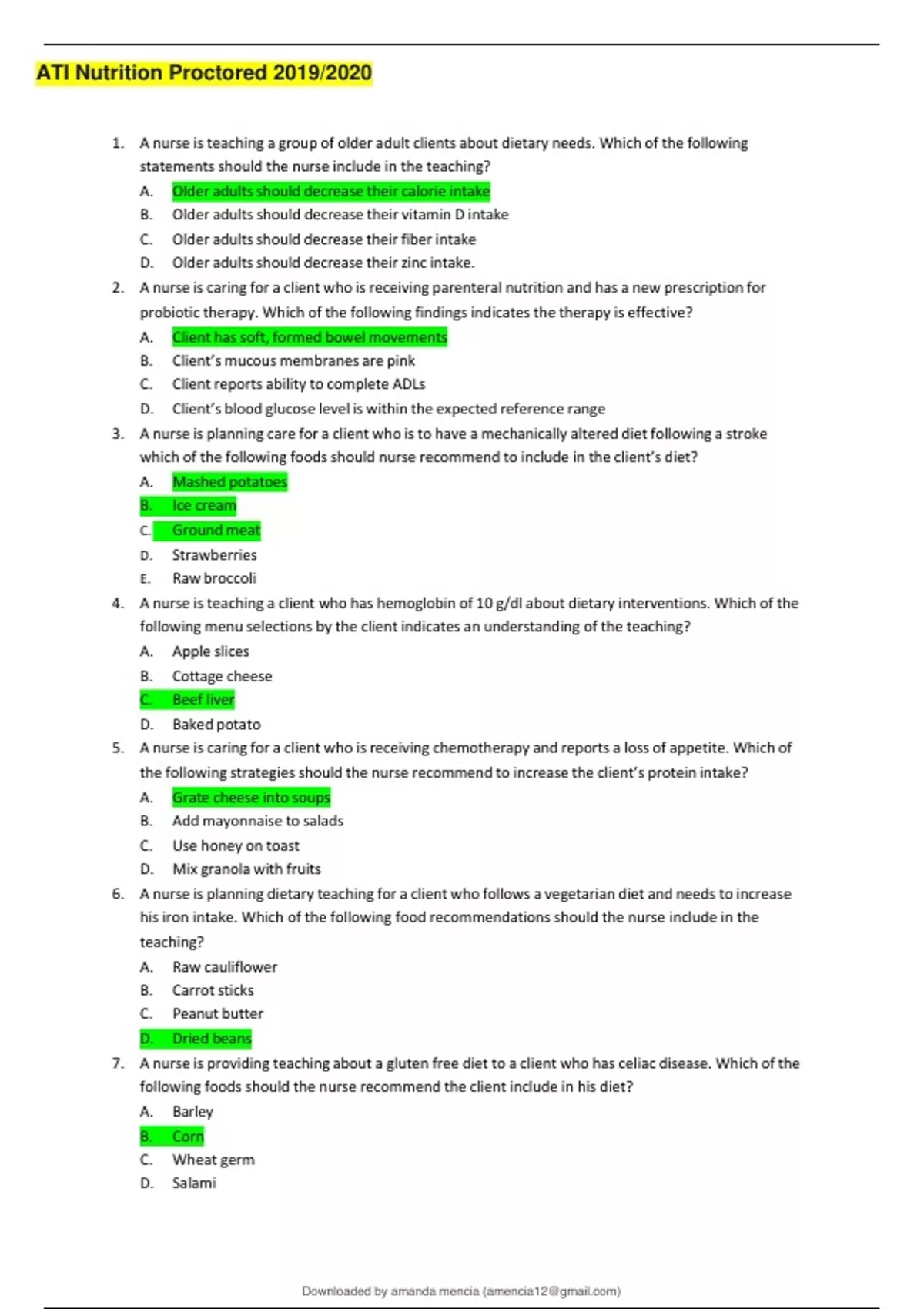 ATI Nutrition Proctored 2019/2020

1. A nurse is teaching a group of older adult clients about dietary needs. Which of the following statements should the nurse include in the teaching?
A. Older adults should decrease their calorie intake
B. Older adults should decrease their vitamin D intake
C. Older adults should decrease their fiber intake
D. Older adults should decrease their zinc intake.

2. A nurse is caring for a client who is receiving parenteral nutrition and has a new prescription for probiotic therapy. Which of the following findings indicates the therapy is effective?
A. Client has soft, formed bowel movements
B. Client's mucous membranes are pink
C. Client reports ability to complete ADLs
D. Client's blood glucose level is within the expected reference range

3. A nurse is planning care for a client who is to have a mechanically altered diet following a stroke which of the following foods should nurse recommend to include in the client's diet?
A. Mashed potatoes
B. Ice cream
C. Ground meat
D. Strawberries
E. Raw broccoli

4. A nurse is teaching a client who has hemoglobin of 10 g/dl about dietary interventions. Which of the following menu selections by the client indicates an understanding of the teaching?
A. Apple slices
B. Cottage cheese
C. Beef liver
D. Baked potato

5. A nurse is caring for a client who is receiving chemotherapy and reports a loss of appetite. Which of the following strategies should the nurse recommend to increase the client's protein intake?
A. Grate cheese into soups
B. Add mayonnaise to salads
C. Use honey on toast
D. Mix granola with fruits

6. A nurse is planning dietary teaching for a client who follows a vegetarian diet and needs to increase his iron intake. Which of the following food recommendations should the nurse include in the teaching?
A. Raw cauliflower
B. Carrot sticks
C. Peanut butter
D. Dried beans

7. A nurse is providing teaching about a gluten free diet to a client who has celiac disease. Which of the following foods should the nurse recommend the client include in his diet?
A. Barley
B. Corn
C. Wheat germ
D. Salami

Downloaded by amanda mencia (amencia12@gmail.com)